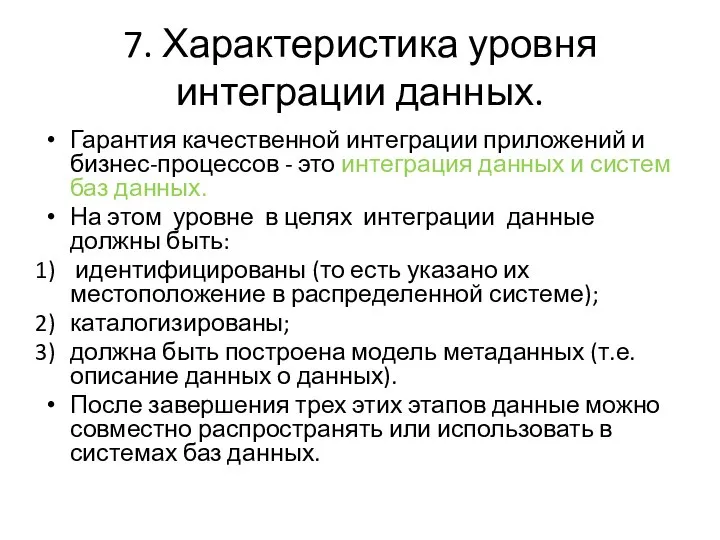 7. Характеристика уровня интеграции данных.

• Гарантия качественной интеграции приложений и бизнес-процессов - это интеграция данных и систем баз данных.

• На этом уровне в целях интеграции данные должны быть:

1) идентифицированы (то есть указано их местоположение в распределенной системе);

2) каталогизированы;

3) должна быть построена модель метаданных (т.е. описание данных о данных).

• После завершения трех этих этапов данные можно совместно распространять или использовать в системах баз данных.